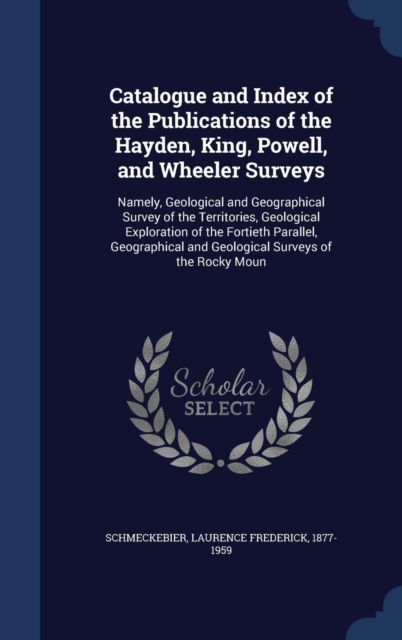 Catalogue and Index of the Publications of the Hayden, King, Powell, and Wheeler Surveys

Namely, Geological and Geographical Survey of the Territories, Geological Exploration of the Fortieth Parallel, Geographical and Geological Surveys of the Rocky Moun

Scholar SELECT

SCHMECKEBIER, LAURENCE FREDERICK, 1877-1959